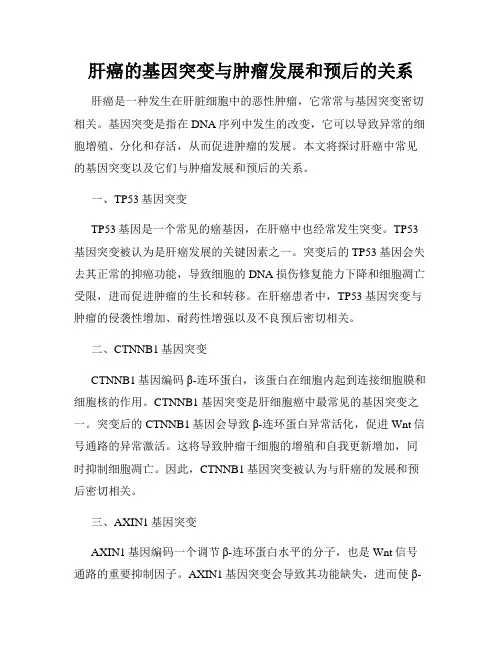 肝癌的基因突变与肿瘤发展和预后的关系

肝癌是一种发生在肝脏细胞中的恶性肿瘤，它常常与基因突变密切相关。基因突变是指在DNA序列中发生的改变，它可以导致异常的细胞增殖、分化和存活，从而促进肿瘤的发展。本文将探讨肝癌中常见的基因突变以及它们与肿瘤发展和预后的关系。

一、TP53基因突变

TP53基因是一个常见的癌基因，在肝癌中也经常发生突变。TP53基因突变被认为是肝癌发展的关键因素之一。突变后的TP53基因会失去其正常的抑癌功能，导致细胞的DNA损伤修复能力下降和细胞凋亡受限，进而促进肿瘤的生长和转移。在肝癌患者中，TP53基因突变与肿瘤的侵袭性增加、耐药性增强以及不良预后密切相关。

二、CTNNB1基因突变

CTNNB1基因编码β-连环蛋白，该蛋白在细胞内起到连接细胞膜和细胞核的作用。CTNNB1基因突变是肝细胞癌中最常见的基因突变之一。突变后的CTNNB1基因会导致β-连环蛋白异常活化，促进Wnt信号通路的异常激活。这将导致肿瘤干细胞的增殖和自我更新增加，同时抑制细胞凋亡。因此，CTNNB1基因突变被认为与肝癌的发展和预后密切相关。

三、AXIN1基因突变

AXIN1基因编码一个调节β-连环蛋白水平的分子，也是Wnt信号通路的重要抑制因子。AXIN1基因突变会导致其功能缺失，进而使β-